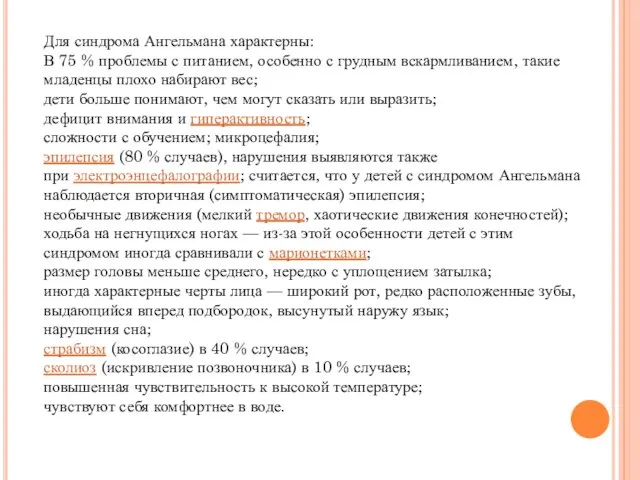 Для синдрома Ангельмана характерны:
В 75 % проблемы с питанием, особенно с грудным вскармливанием, такие младенцы плохо набирают вес;
дети больше понимают, чем могут сказать или выразить;
дефицит внимания и гиперактивность;
сложности с обучением; микроцефалия;
эпилепсия (80 % случаев), нарушения выявляются также при электроэнцефалографии; считается, что у детей с синдромом Ангельмана наблюдается вторичная (симптоматическая) эпилепсия;
необычные движения (мелкий тремор, хаотические движения конечностей);
ходьба на негнущихся ногах — из-за этой особенности детей с этим синдромом иногда сравнивали с марионетками;
размер головы меньше среднего, нередко с уплощением затылка;
иногда характерные черты лица — широкий рот, редко расположенные зубы, выдающийся вперед подбородок, высунутый наружу язык;
нарушения сна;
страбизм (косоглазие) в 40 % случаев;
сколиоз (искривление позвоночника) в 10 % случаев;
повышенная чувствительность к высокой температуре;
чувствуют себя комфортнее в воде.